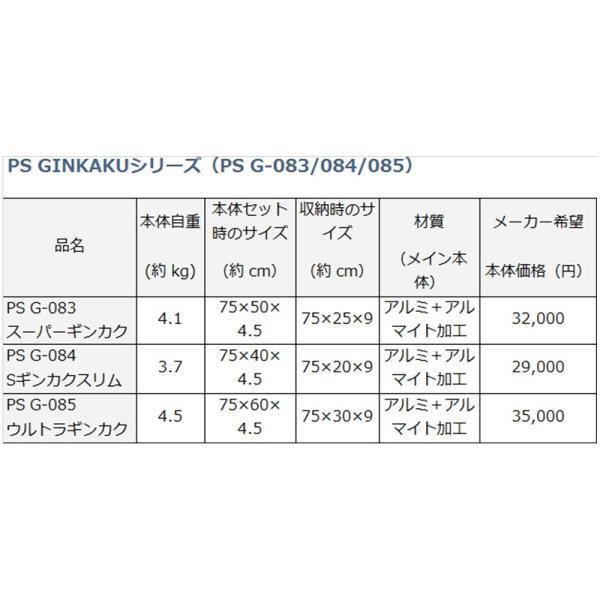 PS GINKAKUシリーズ（PS G-083/084/085）

| 品名 | 本体自重 （約 kg） | 本体セット時のサイズ （約 cm） | 収納時のサイズ （約 cm） | 材質 （メイン本体） | メーカー希望 本体価格（円） |
|---|---|---|---|---|---|
| PS G-083 スーパーギンカク | 4.1 | 75×50×4.5 | 75×25×9 | アルミ＋アルマイト加工 | 32,000 |
| PS G-084 Sギンカクスリム | 3.7 | 75×40×4.5 | 75×20×9 | アルミ＋アルマイト加工 | 29,000 |
| PS G-085 ウルトラギンカク | 4.5 | 75×60×4.5 | 75×30×9 | アルミ＋アルマイト加工 | 35,000 |